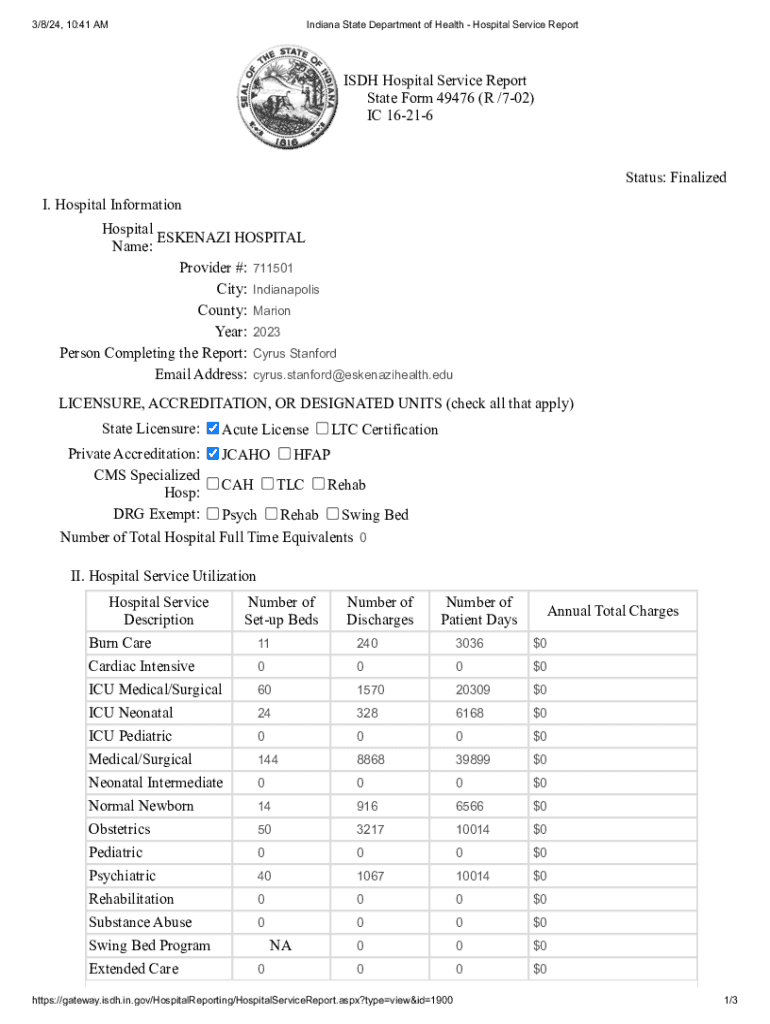 3/8/24, 10:41 AM

Indiana State Department of Health - Hospital Service Report

SEAL OF THE STATE OF INDIANA 1816

ISDH Hospital Service Report
State Form 49476 (R /7-02)
IC 16-21-6

Status: Finalized

I. Hospital Information

Hospital Name: ESKENAZI HOSPITAL
Provider #: 711501
City: Indianapolis
County: Marion
Year: 2023
Person Completing the Report: Cyrus Stanford
Email Address: cyrus.stanford@eskenazihealth.edu

LICENSURE, ACCREDITATION, OR DESIGNATED UNITS (check all that apply)
State Licensure: ☑ Acute License ☐ LTC Certification
Private Accreditation: ☑ JCAHO ☐ HFAP
CMS Specialized Hosp: ☐ CAH ☐ TLC ☐ Rehab
DRG Exempt: ☐ Psych ☐ Rehab ☐ Swing Bed
Number of Total Hospital Full Time Equivalents 0

II. Hospital Service Utilization

| Hospital Service Description | Number of Set-up Beds | Number of Discharges | Number of Patient Days | Annual Total Charges |
|---|---|---|---|---|
| Burn Care | 11 | 240 | 3036 | $0 |
| Cardiac Intensive | 0 | 0 | 0 | $0 |
| ICU Medical/Surgical | 60 | 1570 | 20309 | $0 |
| ICU Neonatal | 24 | 328 | 6168 | $0 |
| ICU Pediatric | 0 | 0 | 0 | $0 |
| Medical/Surgical | 144 | 8868 | 39899 | $0 |
| Neonatal Intermediate | 0 | 0 | 0 | $0 |
| Normal Newborn | 14 | 916 | 6566 | $0 |
| Obstetrics | 50 | 3217 | 10014 | $0 |
| Pediatric | 0 | 0 | 0 | $0 |
| Psychiatric | 40 | 1067 | 10014 | $0 |
| Rehabilitation | 0 | 0 | 0 | $0 |
| Substance Abuse | 0 | 0 | 0 | $0 |
| Swing Bed Program | NA | 0 | 0 | $0 |
| Extended Care | 0 | 0 | 0 | $0 |

https://gateway.isdh.in.gov/HospitalReporting/HospitalServiceReport.aspx?type=view&id=1900

1/3